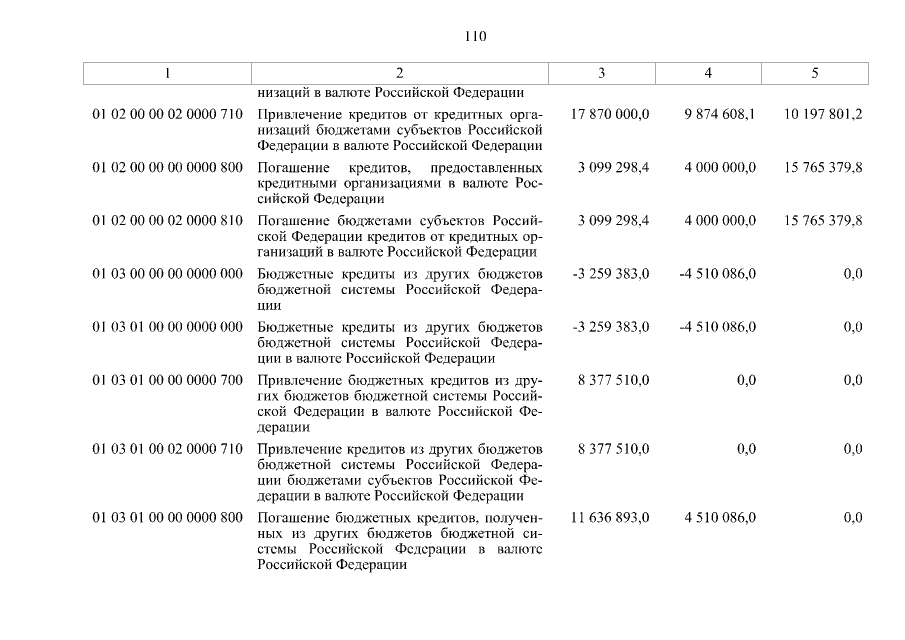 110

| 1 | 2 | 3 | 4 | 5 |
|---|---|---|---|---|
| | низаций в валюте Российской Федерации | | | |
| 01 02 00 00 02 0000 710 | Привлечение кредитов от кредитных организаций бюджетами субъектов Российской Федерации в валюте Российской Федерации | 17 870 000,0 | 9 874 608,1 | 10 197 801,2 |
| 01 02 00 00 00 0000 800 | Погашение кредитов, предоставленных кредитными организациями в валюте Российской Федерации | 3 099 298,4 | 4 000 000,0 | 15 765 379,8 |
| 01 02 00 00 02 0000 810 | Погашение бюджетами субъектов Российской Федерации кредитов от кредитных организаций в валюте Российской Федерации | 3 099 298,4 | 4 000 000,0 | 15 765 379,8 |
| 01 03 00 00 00 0000 000 | Бюджетные кредиты из других бюджетов бюджетной системы Российской Федерации | -3 259 383,0 | -4 510 086,0 | 0,0 |
| 01 03 01 00 00 0000 000 | Бюджетные кредиты из других бюджетов бюджетной системы Российской Федерации в валюте Российской Федерации | -3 259 383,0 | -4 510 086,0 | 0,0 |
| 01 03 01 00 00 0000 700 | Привлечение бюджетных кредитов из других бюджетов бюджетной системы Российской Федерации в валюте Российской Федерации | 8 377 510,0 | 0,0 | 0,0 |
| 01 03 01 00 02 0000 710 | Привлечение кредитов из других бюджетов бюджетной системы Российской Федерации бюджетами субъектов Российской Федерации в валюте Российской Федерации | 8 377 510,0 | 0,0 | 0,0 |
| 01 03 01 00 00 0000 800 | Погашение бюджетных кредитов, полученных из других бюджетов бюджетной системы Российской Федерации в валюте Российской Федерации | 11 636 893,0 | 4 510 086,0 | 0,0 |